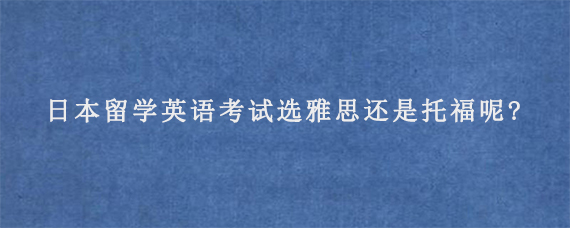 日本留学英语考试选雅思还是托福呢?